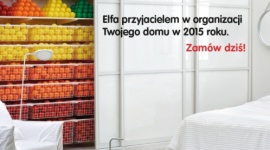 Elfa przyjacielem w organizacji Twojego domu w 2015 roku.

Zamów dziś!